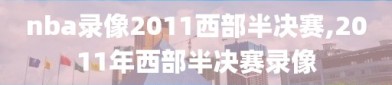 nba录像2011西部半决赛,2011年西部半决赛录像